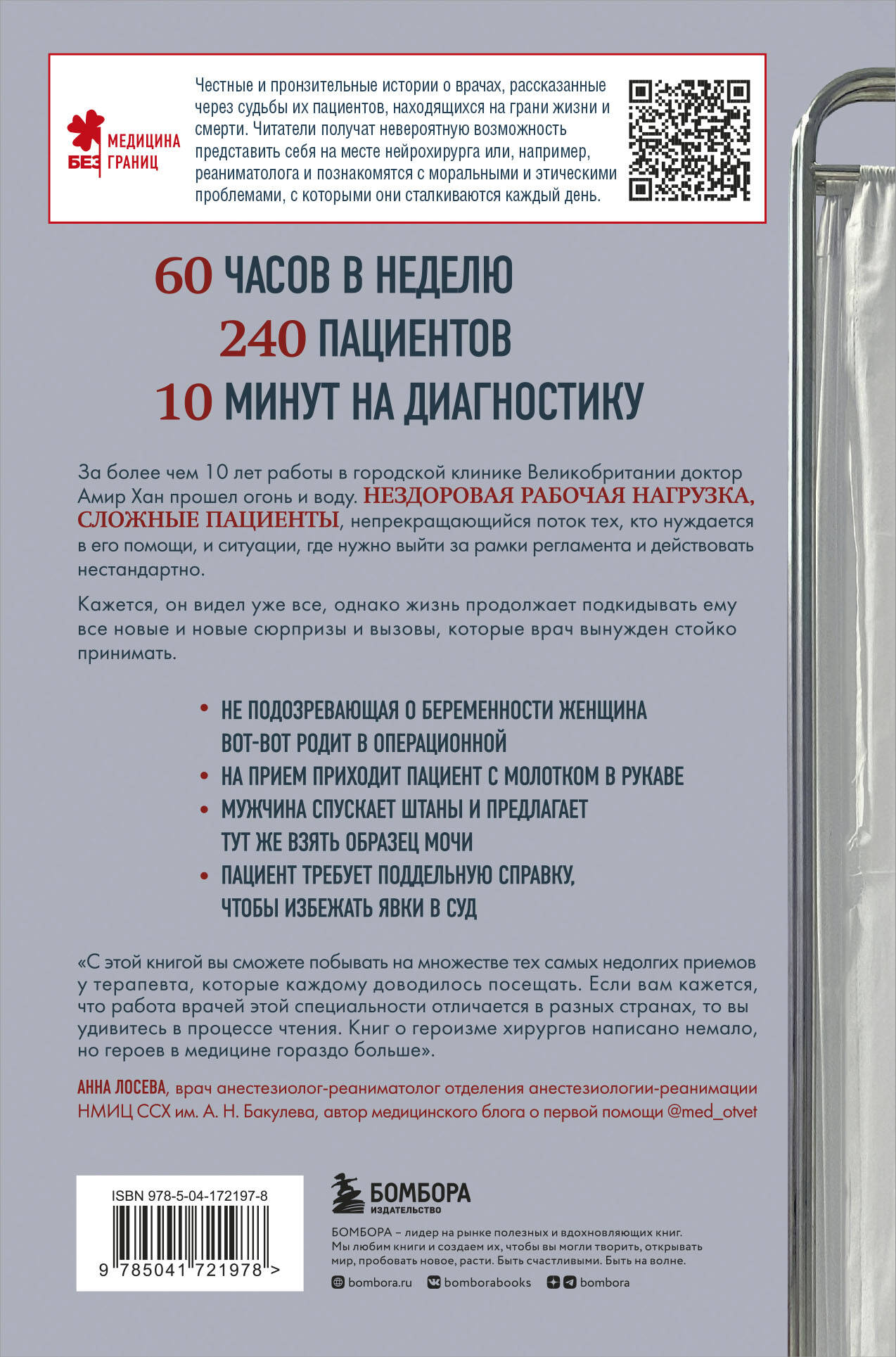 МЕДИЦИНА БЕЗ ГРАНИЦ

Честные и пронзительные истории о врачах, рассказанные через судьбы их пациентов, находящихся на грани жизни и смерти. Читатели получат невероятную возможность представить себя на месте нейрохирурга или, например, реаниматолога и познакомятся с моральными и этическими проблемами, с которыми они сталкиваются каждый день.

60 ЧАСОВ В НЕДЕЛЮ
240 ПАЦИЕНТОВ
10 МИНУТ НА ДИАГНОСТИКУ

За более чем 10 лет работы в городской клинике Великобритании доктор Амир Хан прошел огонь и воду. НЕЗДОРОВАЯ РАБОЧАЯ НАГРУЗКА, СЛОЖНЫЕ ПАЦИЕНТЫ, непрекращающийся поток тех, кто нуждается в его помощи, и ситуации, где нужно выйти за рамки регламента и действовать нестандартно.

Кажется, он видел уже все, однако жизнь продолжает подкидывать ему все новые и новые сюрпризы и вызовы, которые врач вынужден стойко принимать.

• НЕ ПОДОЗРЕВАЮЩАЯ О БЕРЕМЕННОСТИ ЖЕНЩИНА ВОТ-ВОТ РОДИТ В ОПЕРАЦИОННОЙ
• НА ПРИЕМ ПРИХОДИТ ПАЦИЕНТ С МОЛОТКОМ В РУКАВЕ
• МУЖЧИНА СПУСКАЕТ ШТАНЫ И ПРЕДЛАГАЕТ ТУТ ЖЕ ВЗЯТЬ ОБРАЗЕЦ МОЧИ
• ПАЦИЕНТ ТРЕБУЕТ ПОДДЕЛЬНУЮ СПРАВКУ, ЧТОБЫ ИЗБЕЖАТЬ ЯВКИ В СУД

«С этой книгой вы сможете побывать на множестве тех самых недолгих приемов у терапевта, которые каждому доводилось посещать. Если вам кажется, что работа врачей этой специальности отличается в разных странах, то вы удивитесь в процессе чтения. Книг о героизме хирургов написано немало, но героев в медицине гораздо больше».

АННА ЛОСЕВА, врач анестезиолог-реаниматолог отделения анестезиологии-реанимации НМИЦ ССХ им. А. Н. Бакулева, автор медицинского блога о первой помощи @med_otvet

ISBN 978-5-04-172197-8
9 785041 721978 >

БОМБОРА ИЗДАТЕЛЬСТВО

БОМБОРА – лидер на рынке полезных и вдохновляющих книг. Мы любим книги и создаем их, чтобы вы могли творить, открывать мир, пробовать новое, расти. Быть счастливыми. Быть на волне.

bombora.ru bomborabooks bombora